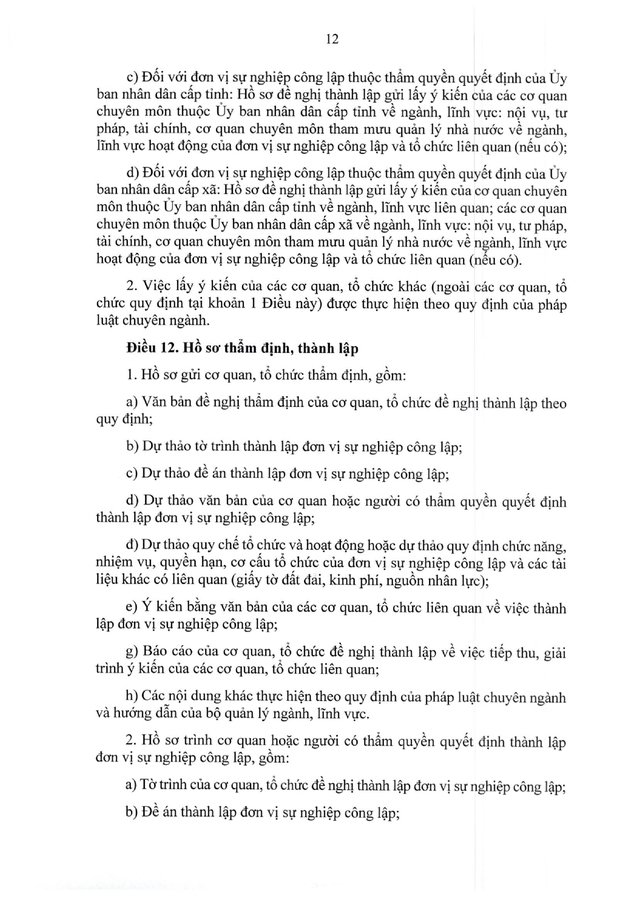 12

c) Đối với đơn vị sự nghiệp công lập thuộc thẩm quyền quyết định của Ủy ban nhân dân cấp tỉnh: Hồ sơ đề nghị thành lập gửi lấy ý kiến của các cơ quan chuyên môn thuộc Ủy ban nhân dân cấp tỉnh về ngành, lĩnh vực: nội vụ, tư pháp, tài chính, cơ quan chuyên môn tham mưu quản lý nhà nước về ngành, lĩnh vực hoạt động của đơn vị sự nghiệp công lập và tổ chức liên quan (nếu có);

d) Đối với đơn vị sự nghiệp công lập thuộc thẩm quyền quyết định của Ủy ban nhân dân cấp xã: Hồ sơ đề nghị thành lập gửi lấy ý kiến của cơ quan chuyên môn thuộc Ủy ban nhân dân cấp tỉnh về ngành, lĩnh vực liên quan; các cơ quan chuyên môn thuộc Ủy ban nhân dân cấp xã về ngành, lĩnh vực: nội vụ, tư pháp, tài chính, cơ quan chuyên môn tham mưu quản lý nhà nước về ngành, lĩnh vực hoạt động của đơn vị sự nghiệp công lập và tổ chức liên quan (nếu có).

2. Việc lấy ý kiến của các cơ quan, tổ chức khác (ngoài các cơ quan, tổ chức quy định tại khoản 1 Điều này) được thực hiện theo quy định của pháp luật chuyên ngành.

Điều 12. Hồ sơ thẩm định, thành lập

1. Hồ sơ gửi cơ quan, tổ chức thẩm định, gồm:

a) Văn bản đề nghị thẩm định của cơ quan, tổ chức đề nghị thành lập theo quy định;

b) Dự thảo tờ trình thành lập đơn vị sự nghiệp công lập;

c) Dự thảo đề án thành lập đơn vị sự nghiệp công lập;

d) Dự thảo văn bản của cơ quan hoặc người có thẩm quyền quyết định thành lập đơn vị sự nghiệp công lập;

đ) Dự thảo quy chế tổ chức và hoạt động hoặc dự thảo quy định chức năng, nhiệm vụ, quyền hạn, cơ cấu tổ chức của đơn vị sự nghiệp công lập và các tài liệu khác có liên quan (giấy tờ đất đai, kinh phí, nguồn nhân lực);

e) Ý kiến bằng văn bản của các cơ quan, tổ chức liên quan về việc thành lập đơn vị sự nghiệp công lập;

g) Báo cáo của cơ quan, tổ chức đề nghị thành lập về việc tiếp thu, giải trình ý kiến của các cơ quan, tổ chức liên quan;

h) Các nội dung khác thực hiện theo quy định của pháp luật chuyên ngành và hướng dẫn của bộ quản lý ngành, lĩnh vực.

2. Hồ sơ trình cơ quan hoặc người có thẩm quyền quyết định thành lập đơn vị sự nghiệp công lập, gồm:

a) Tờ trình của cơ quan, tổ chức đề nghị thành lập đơn vị sự nghiệp công lập;

b) Đề án thành lập đơn vị sự nghiệp công lập;